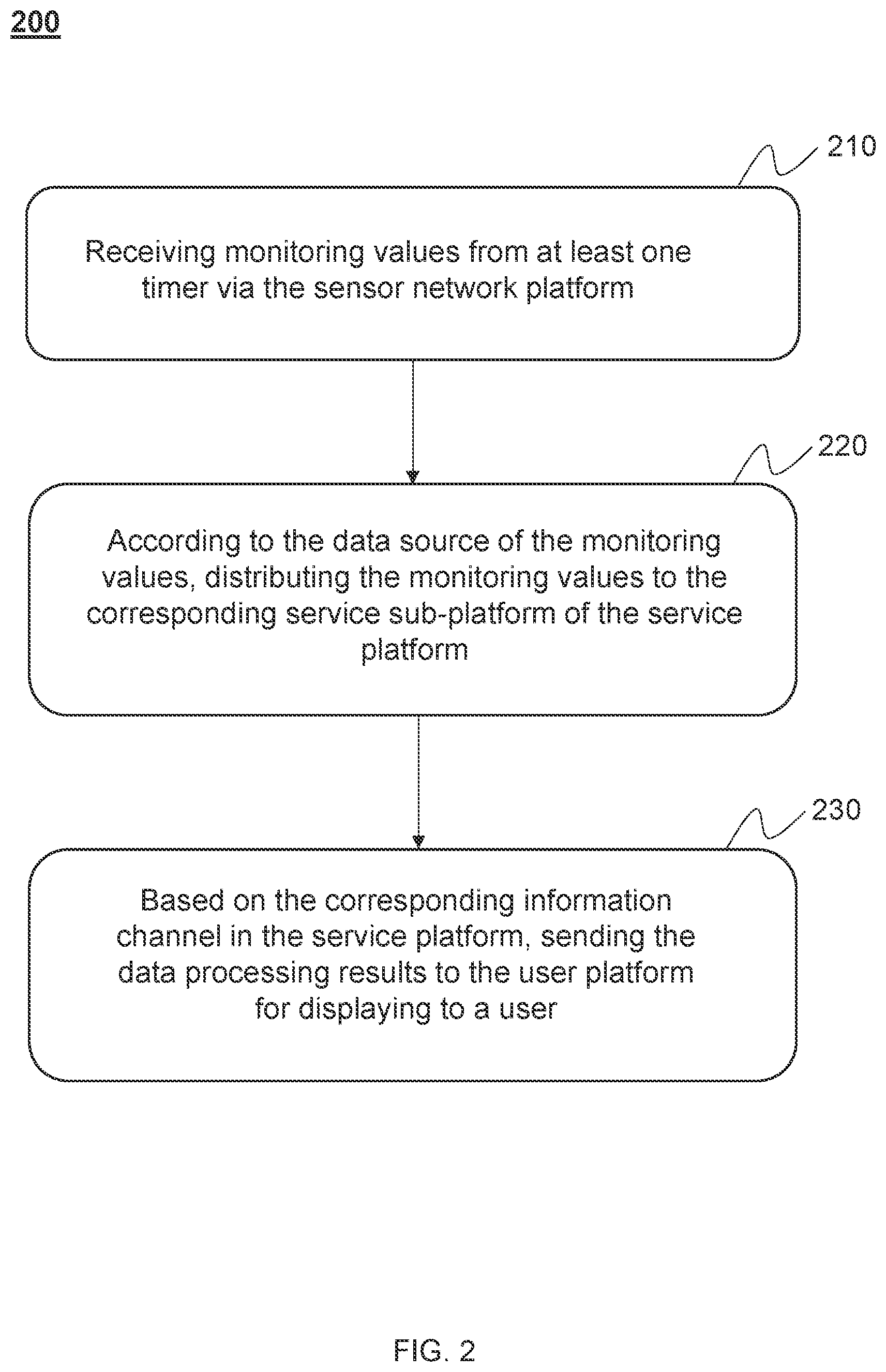 200

210

Receiving monitoring values from at least one timer via the sensor network platform

220

According to the data source of the monitoring values, distributing the monitoring values to the corresponding service sub-platform of the service platform

230

Based on the corresponding information channel in the service platform, sending the data processing results to the user platform for displaying to a user

FIG. 2